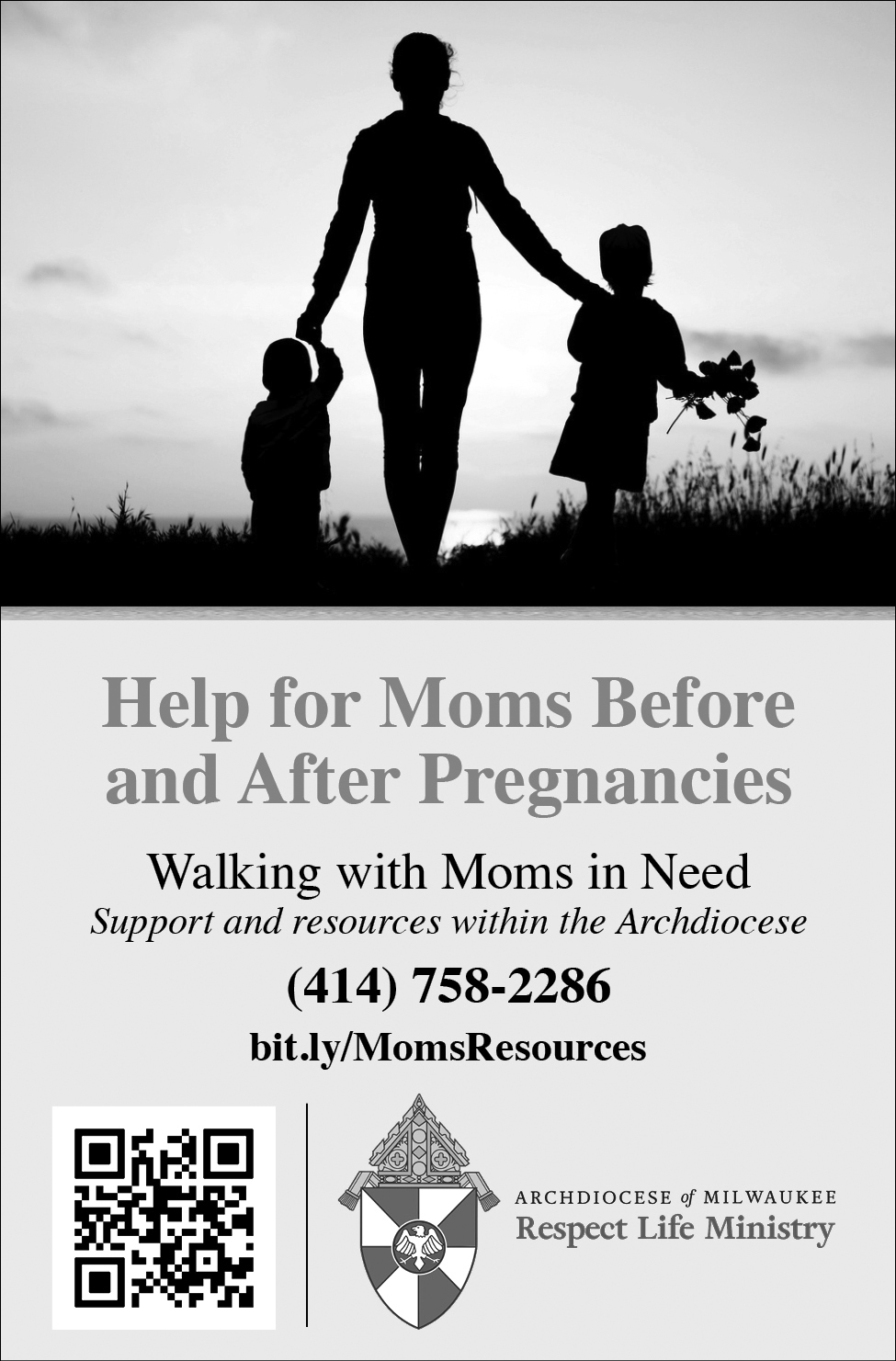 Help for Moms Before and After Pregnancies

Walking with Moms in Need

Support and resources within the Archdiocese

(414) 758-2286

bit.ly/MomsResources

ARCHDIOCESE of MILWAUKEE
Respect Life Ministry